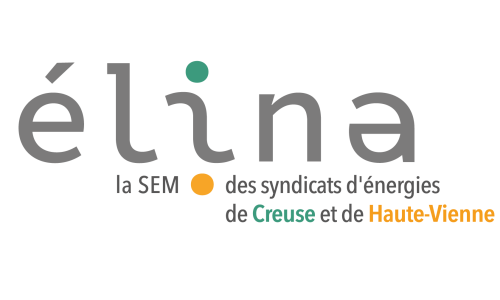 élina

la SEM des syndicats d'énergies de Creuse et de Haute-Vienne